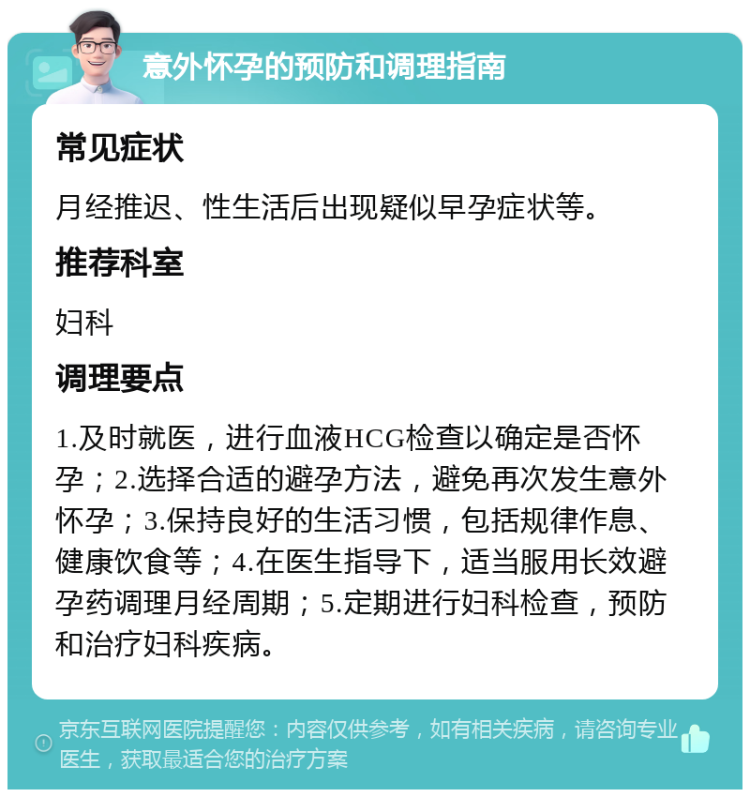 意外怀孕的预防和调理指南

常见症状

月经推迟、性生活后出现疑似早孕症状等。

推荐科室

妇科

调理要点

1.及时就医，进行血液HCG检查以确定是否怀孕；2.选择合适的避孕方法，避免再次发生意外怀孕；3.保持良好的生活习惯，包括规律作息、健康饮食等；4.在医生指导下，适当服用长效避孕药调理月经周期；5.定期进行妇科检查，预防和治疗妇科疾病。

京东互联网医院提醒您：内容仅供参考，如有相关疾病，请咨询专业医生，获取最适合您的治疗方案